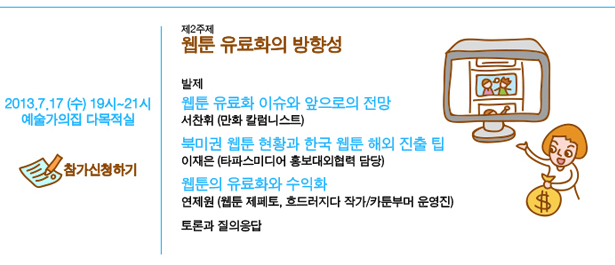 2013.7.17 (수) 19시~21시
예술가의집 다목적실

참가신청하기

제2주제
웹툰 유료화의 방향성

발제

웹툰 유료화 이슈와 앞으로의 전망
서찬휘 (만화 칼럼니스트)

북미권 웹툰 현황과 한국 웹툰 해외 진출 팁
이재은 (타파스미디어 홍보대외협력 담당)

웹툰의 유료화와 수익화
연제원 (웹툰 제페토, 흐드러지다 작가/카툰부머 운영진)

토론과 질의응답

$